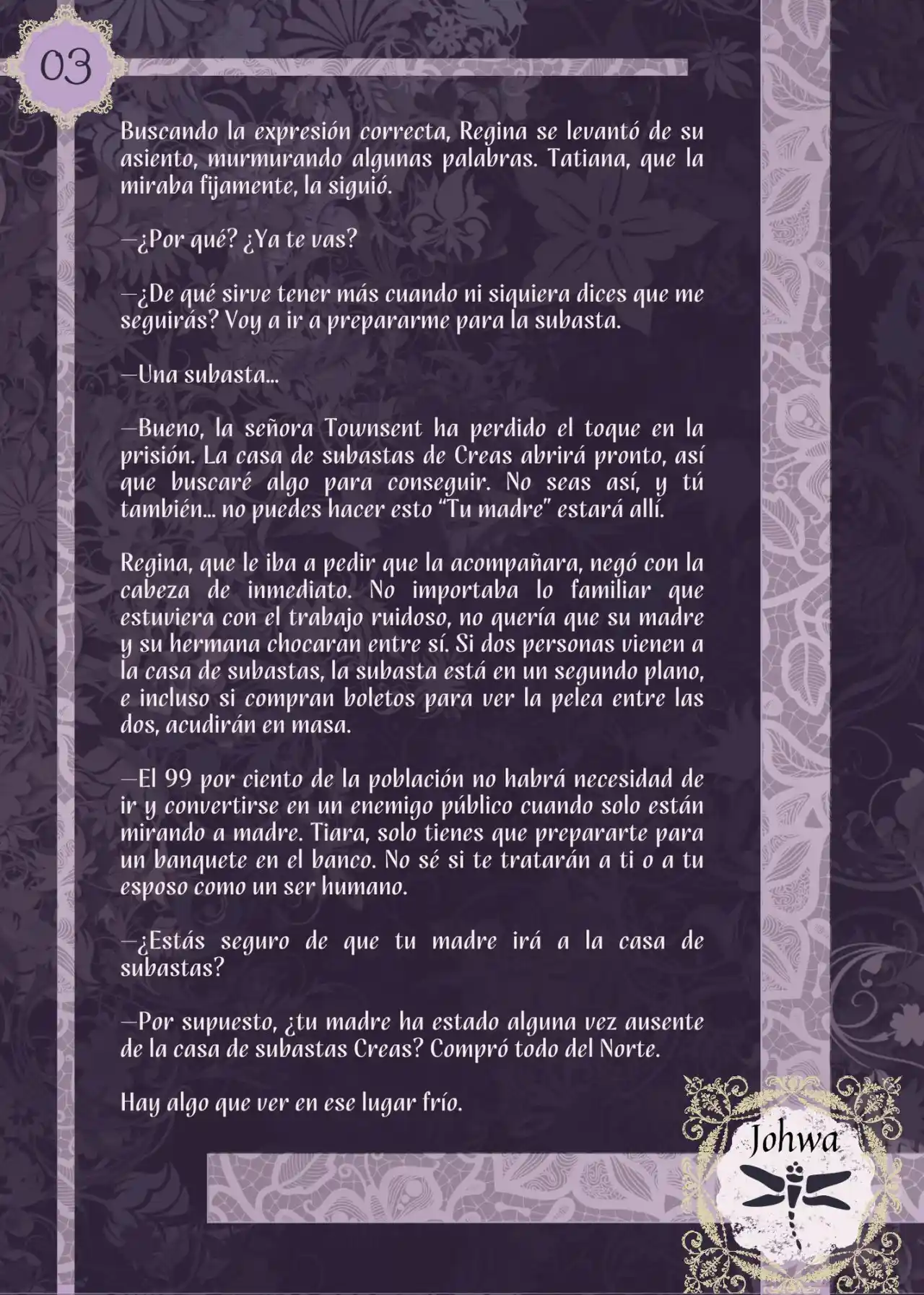 03

Buscando la expresión correcta, Regina se levantó de su asiento, murmurando algunas palabras. Tatiana, que la miraba fijamente, la siguió.

—¿Por qué? ¿Ya te vas?

—¿De qué sirve tener más cuando ni siquiera dices que me seguirás? Voy a ir a prepararme para la subasta.

—Una subasta...

—Bueno, la señora Townsent ha perdido el toque en la prisión. La casa de subastas de Creas abrirá pronto, así que buscaré algo para conseguir. No seas así, y tú también... no puedes hacer esto "Tu madre" estará allí.

Regina, que le iba a pedir que la acompañara, negó con la cabeza de inmediato. No importaba lo familiar que estuviera con el trabajo ruidoso, no quería que su madre y su hermana chocaran entre sí. Si dos personas vienen a la casa de subastas, la subasta está en un segundo plano, e incluso si compran boletos para ver la pelea entre las dos, acudirán en masa.

—El 99 por ciento de la población no habrá necesidad de ir y convertirse en un enemigo público cuando solo están mirando a madre. Tiara, solo tienes que prepararte para un banquete en el banco. No sé si te tratarán a ti o a tu esposo como un ser humano.

—¿Estás seguro de que tu madre irá a la casa de subastas?

—Por supuesto, ¿tu madre ha estado alguna vez ausente de la casa de subastas Creas? Compró todo del Norte.

Hay algo que ver en ese lugar frío.

Johwa